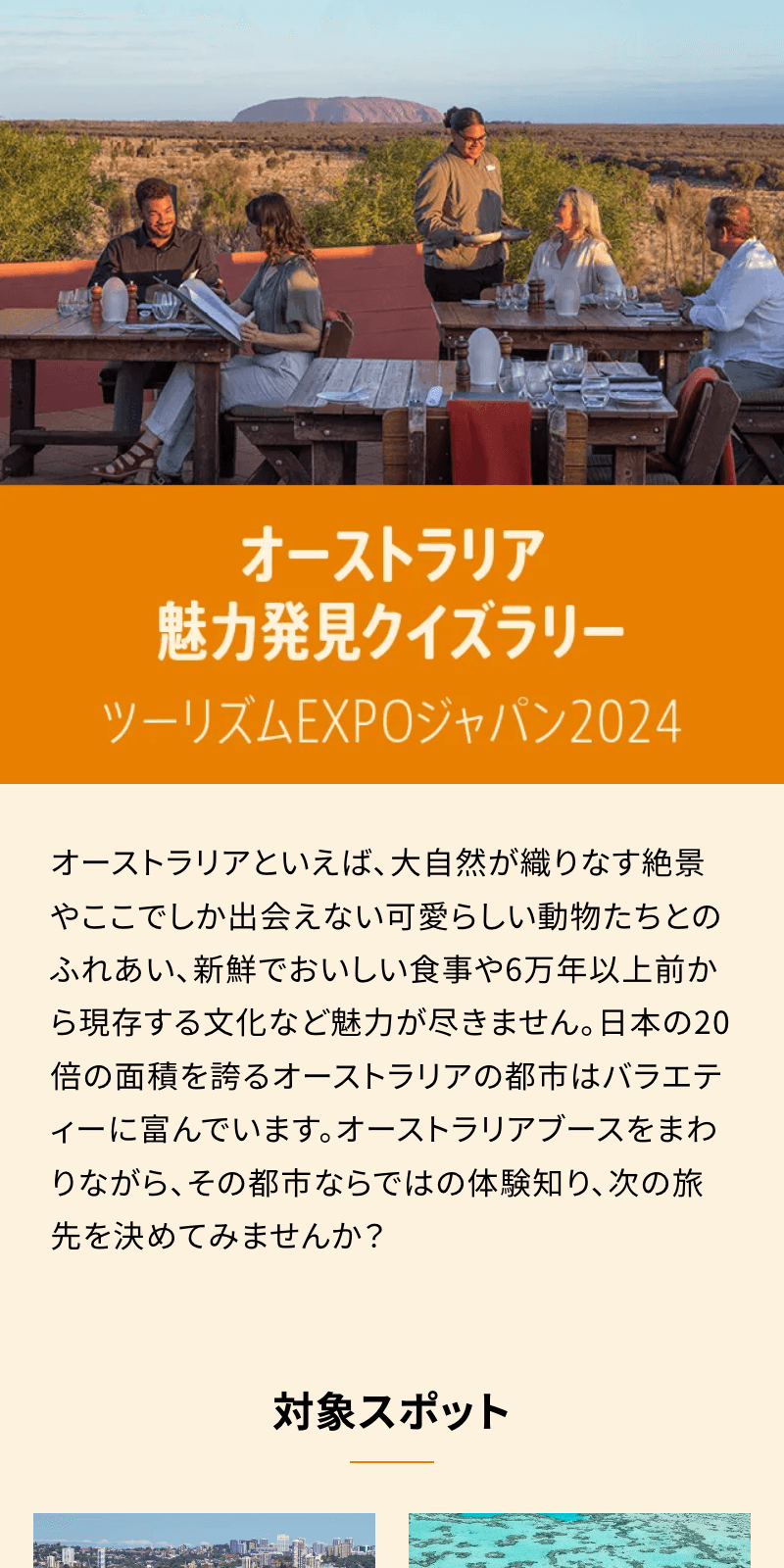 オーストラリア
魅力発見クイズラリー
ツーリズムEXPOジャパン2024

オーストラリアといえば、大自然が織りなす絶景やここでしか出会えない可愛らしい動物たちとのふれあい、新鮮でおいしい食事や6万年以上前から現存する文化など魅力が尽きません。日本の20倍の面積を誇るオーストラリアの都市はバラエティーに富んでいます。オーストラリアブースをまわりながら、その都市ならではの体験知り、次の旅先を決めてみませんか？

対象スポット